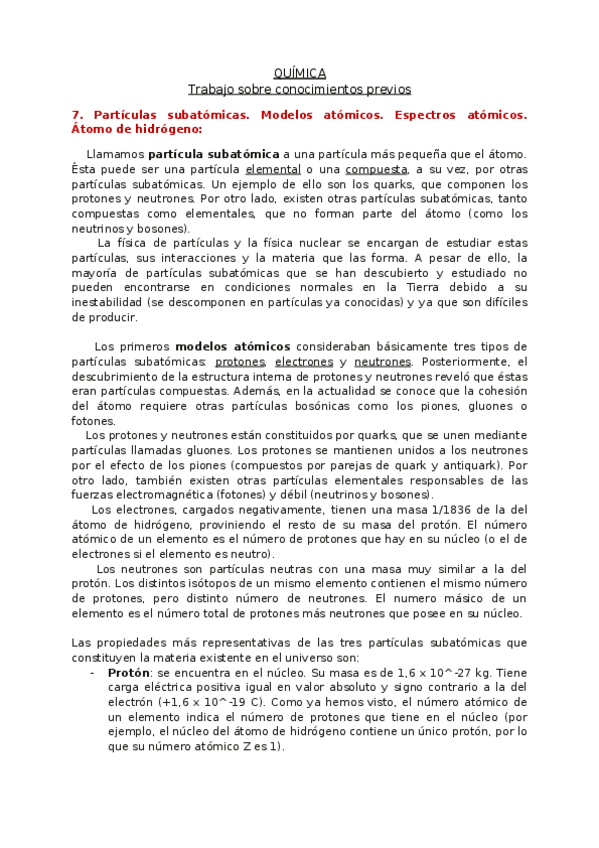 QUÍMICA
Trabajo sobre conocimientos previos

7. Partículas subatómicas. Modelos atómicos. Espectros atómicos. Átomo de hidrógeno:

Llamamos partícula subatómica a una partícula más pequeña que el átomo. Ésta puede ser una partícula elemental o una compuesta, a su vez, por otras partículas subatómicas. Un ejemplo de ello son los quarks, que componen los protones y neutrones. Por otro lado, existen otras partículas subatómicas, tanto compuestas como elementales, que no forman parte del átomo (como los neutrinos y bosones).

La física de partículas y la física nuclear se encargan de estudiar estas partículas, sus interacciones y la materia que las forma. A pesar de ello, la mayoría de partículas subatómicas que se han descubierto y estudiado no pueden encontrarse en condiciones normales en la Tierra debido a su inestabilidad (se descomponen en partículas ya conocidas) y ya que son difíciles de producir.

Los primeros modelos atómicos consideraban básicamente tres tipos de partículas subatómicas: protones, electrones y neutrones. Posteriormente, el descubrimiento de la estructura interna de protones y neutrones reveló que éstas eran partículas compuestas. Además, en la actualidad se conoce que la cohesión del átomo requiere otras partículas bosónicas como los piones, gluones o fotones.

Los protones y neutrones están constituidos por quarks, que se unen mediante partículas llamadas gluones. Los protones se mantienen unidos a los neutrones por el efecto de los piones (compuestos por parejas de quark y antiquark). Por otro lado, también existen otras partículas elementales responsables de las fuerzas electromagnética (fotones) y débil (neutrinos y bosones).

Los electrones, cargados negativamente, tienen una masa 1/1836 de la del átomo de hidrógeno, proviniendo el resto de su masa del protón. El número atómico de un elemento es el número de protones que hay en su núcleo (o el de electrones si el elemento es neutro).

Los neutrones son partículas neutras con una masa muy similar a la del protón. Los distintos isótopos de un mismo elemento contienen el mismo número de protones, pero distinto número de neutrones. El numero másico de un elemento es el número total de protones más neutrones que posee en su núcleo.

Las propiedades más representativas de las tres partículas subatómicas que constituyen la materia existente en el universo son:
- Protón: se encuentra en el núcleo. Su masa es de 1,6 x 10^-27 kg. Tiene carga eléctrica positiva igual en valor absoluto y signo contrario a la del electrón (+1,6 x 10^-19 C). Como ya hemos visto, el número atómico de un elemento indica el número de protones que tiene en el núcleo (por ejemplo, el núcleo del átomo de hidrógeno contiene un único protón, por lo que su número atómico Z es 1).